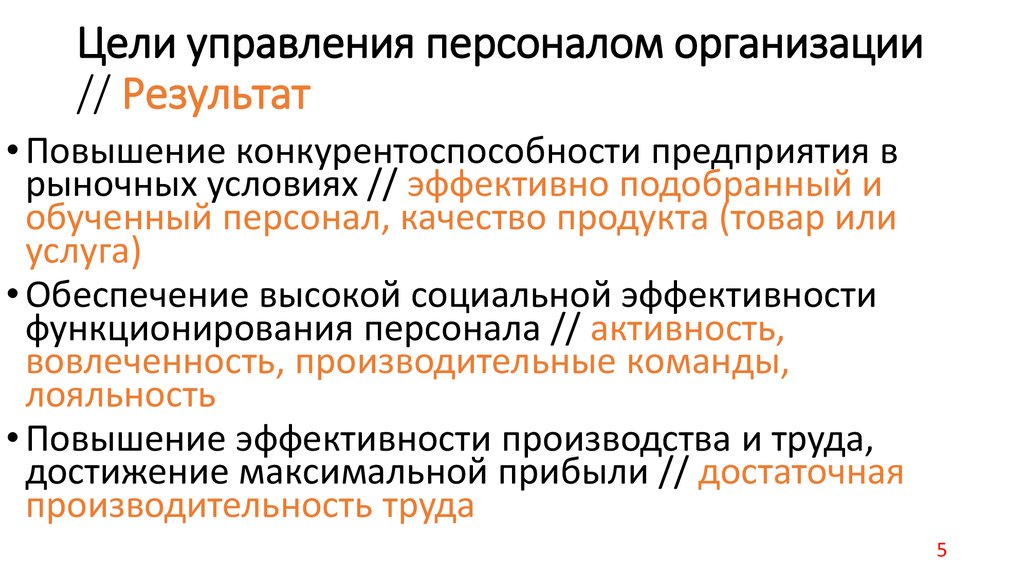 Цели управления персоналом организации // Результат

• Повышение конкурентоспособности предприятия в рыночных условиях // эффективно подобранный и обученный персонал, качество продукта (товар или услуга)

• Обеспечение высокой социальной эффективности функционирования персонала // активность, вовлеченность, производительные команды, лояльность

• Повышение эффективности производства и труда, достижение максимальной прибыли // достаточная производительность труда

5